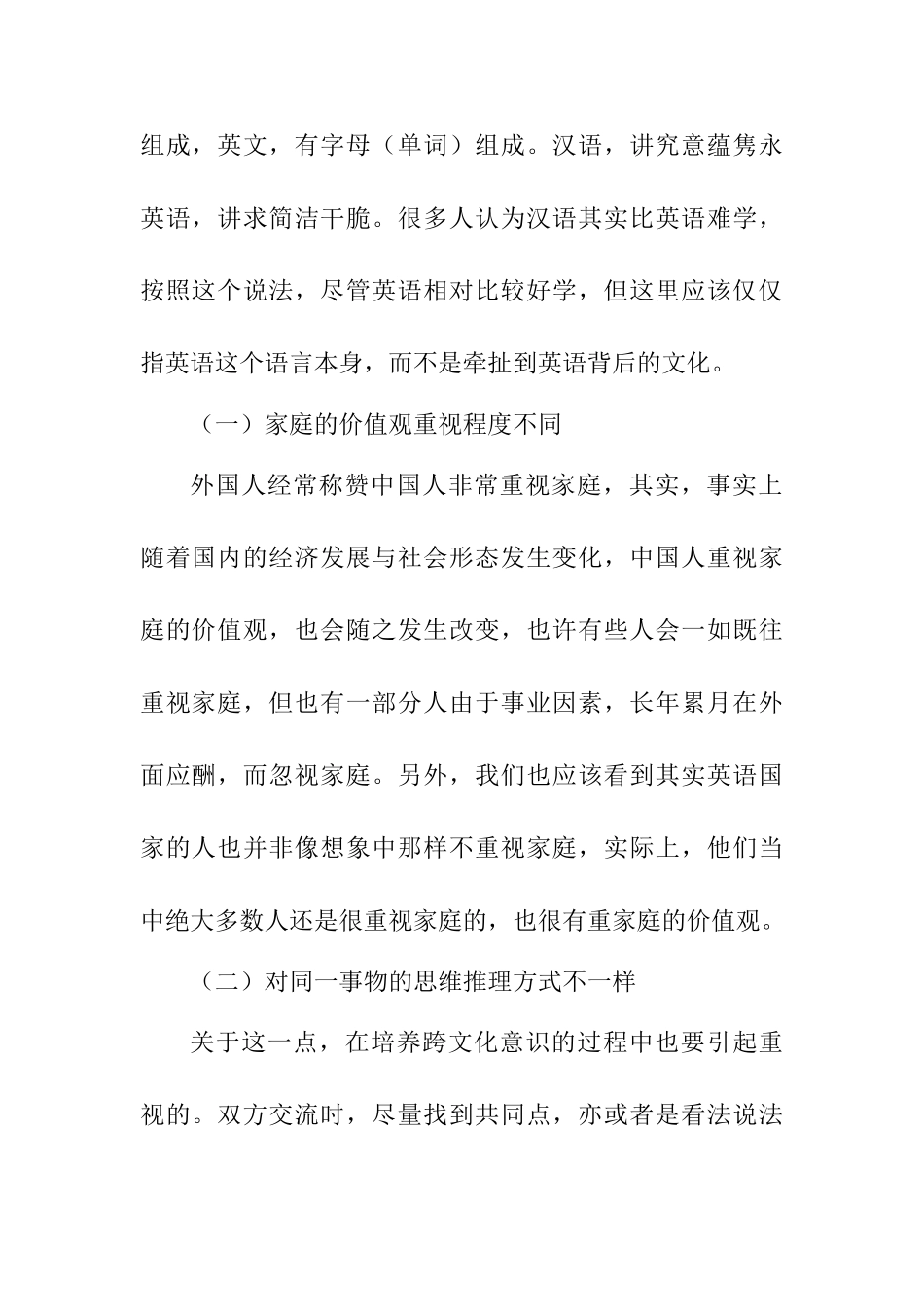 组成，英文，有字母（单词）组成。汉语，讲究意蕴隽永英语，讲求简洁干脆。很多人认为汉语其实比英语难学，按照这个说法，尽管英语相对比较好学，但这里应该仅仅指英语这个语言本身，而不是牵扯到英语背后的文化。

（一）家庭的价值观重视程度不同

外国人经常称赞中国人非常重视家庭，其实，事实上随着国内的经济发展与社会形态发生变化，中国人重视家庭的价值观，也会随之发生改变，也许有些人会一如既往重视家庭，但也有一部分人由于事业因素，长年累月在外面应酬，而忽视家庭。另外，我们也应该看到其实英语国家的人也并非像想象中那样不重视家庭，实际上，他们当中绝大多数人还是很重视家庭的，也很有重家庭的价值观。

（二）对同一事物的思维推理方式不一样

关于这一点，在培养跨文化意识的过程中也要引起重视的。双方交流时，尽量找到共同点，亦或者是看法说法